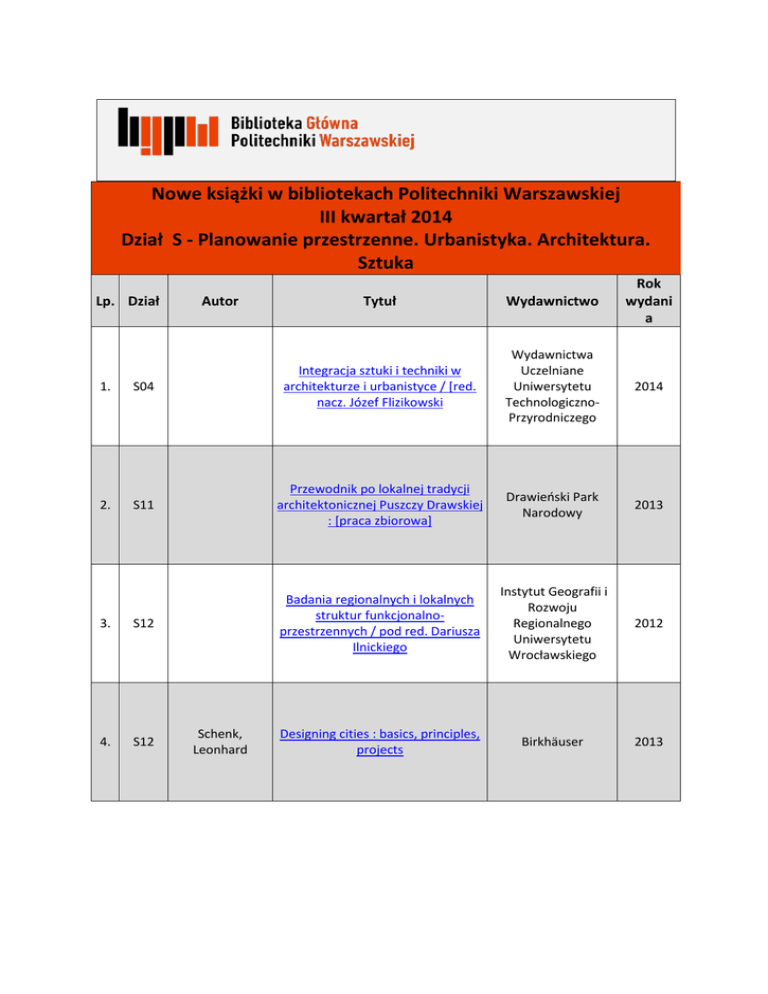 Biblioteka Główna Politechniki Warszawskiej

Nowe książki w bibliotekach Politechniki Warszawskiej
III kwartał 2014
Dział S - Planowanie przestrzenne. Urbanistyka. Architektura. Sztuka

| Lp. | Dział | Autor | Tytuł | Wydawnictwo | Rok wydania |
|---|---|---|---|---|---|
| 1. | S04 | | Integracja sztuki i techniki w architekturze i urbanistyce / [red. nacz. Józef Flizikowski | Wydawnictwa Uczelniane Uniwersytetu Technologiczno-Przyrodniczego | 2014 |
| 2. | S11 | | Przewodnik po lokalnej tradycji architektonicznej Puszczy Drawskiej : [praca zbiorowa] | Drawieński Park Narodowy | 2013 |
| 3. | S12 | | Badania regionalnych i lokalnych struktur funkcjonalno-przestrzennych / pod red. Dariusza Ilnickiego | Instytut Geografii i Rozwoju Regionalnego Uniwersytetu Wrocławskiego | 2012 |
| 4. | S12 | Schenk, Leonhard | Designing cities : basics, principles, projects | Birkhäuser | 2013 |